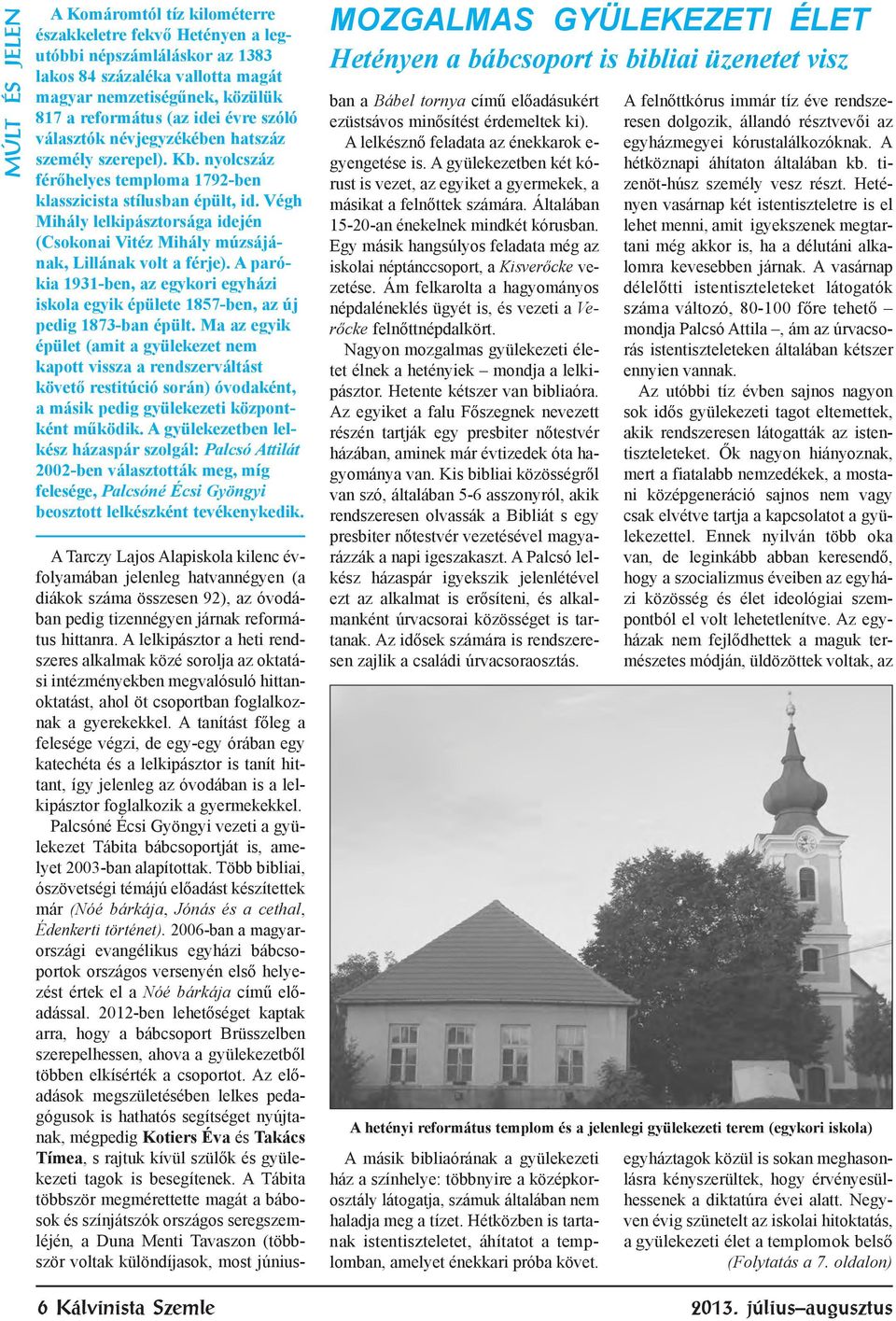 MÚLT ÉS JELEN

MOZGALMAS GYÜLEKEZETI ÉLET

Hetényen a bábcsoport is bibliai üzenetet visz

A Komáromtól tíz kilométerre északkeletre fekvő Hetényen a legutóbbi népszámláláskor az 1383 lakos 84 százaléka vallotta magát magyar nemzetiségűnek, közülük 817 a református (az idei évre szóló választók névjegyzékében hatszáz személy szerepel). Kb. nyolcszáz férőhelyes temploma 1792-ben klasszicista stílusban épült, id. Végh Mihály lelkipásztorsága idején (Csokonai Vitéz Mihály múzsájának, Lillának volt a férje). A parókia 1931-ben, az egykori egyházi iskola egyik épülete 1857-ben, az új pedig 1873-ban épült. Ma az egyik épület (amit a gyülekezet nem kapott vissza a rendszerváltást követő restitúció során) óvodaként, a másik pedig gyülekezeti központként működik. A gyülekezetben lelkész házaspár szolgál: Palcsó Attilát 2002-ben választották meg, míg felesége, Palcsóné Écsi Gyöngyi beosztott lelkészként tevékenykedik.

A Tarczy Lajos Alapiskola kilenc évfolyamában jelenleg hatvannégyen (a diákok száma összesen 92), az óvodában pedig tizennégyen járnak református hittanra. A lelkipásztor a heti rendszeres alkalmak közé sorolja az oktatási intézményekben megvalósuló hittanoktatást, ahol öt csoportban foglalkoznak a gyerekekkel. A tanítást főleg a felesége végzi, de egy-egy órában egy katechéta és a lelkipásztor is tanít hittant, így jelenleg az óvodában is a lelkipásztor foglalkozik a gyermekekkel.

Palcsóné Écsi Gyöngyi vezeti a gyülekezet Tábita bábcsoportját is, amelyet 2003-ban alapítottak. Több bibliai, ószövetségi témájú előadást készítettek már (Nóé bárkája, Jónás és a cethal, Édenkerti történet). 2006-ban a magyarországi evangélikus egyházi bábcsoportok országos versenyén első helyezést értek el a Nóé bárkája című előadással. 2012-ben lehetőséget kaptak arra, hogy a bábcsoport Brüsszelben szerepelhessen, ahova a gyülekezetből többen elkísérték a csoportot. Az előadások megszületésében lelkes pedagógusok is hathatós segítséget nyújtanak, mégpedig Kotiers Éva és Takács Tímea, s rajtuk kívül szülők és gyülekezeti tagok is besegítenek. A Tábita többször megmérettette magát a bábosok és színjátszók országos seregszemléjén, a Duna Menti Tavaszon (többször voltak különdíjasok, most júniusban a Bábel tornya című előadásukért ezüstsávos minősítést érdemeltek ki).

A lelkésznő feladata az énekkarok egyengetése is. A gyülekezetben két kórust is vezet, az egyiket a gyermekek, a másikat a felnőttek számára. Általában 15-20-an énekelnek mindkét kórusban. Egy másik hangsúlyos feladata még az iskolai néptánccsoport, a Kisverőcke vezetése. Ám felkarolta a hagyományos népdaléneklés ügyét is, és vezeti a Verőcke felnőttnépdalkört.

Nagyon mozgalmas gyülekezeti életet élnek a hetényiek – mondja a lelkipásztor. Hetente kétszer van bibliaóra. Az egyiket a falu Főszegnek nevezett részén tartják egy presbiter nőtestvér házában, aminek már évtizedek óta hagyománya van. Kis bibliai közösségről van szó, általában 5-6 asszonyról, akik rendszeresen olvassák a Bibliát s egy presbiter nőtestvér vezetésével magyarázzák a napi igeszakaszt. A Palcsó lelkész házaspár igyekszik jelenlétével ezt az alkalmat is erősíteni, és alkalmanként úrvacsorai közösséget is tartanak. Az idősek számára is rendszeresen zajlik a családi úrvacsoraosztás.

A felnőttkórus immár tíz éve rendszeresen dolgozik, állandó résztvevői az egyházmegyei kórustalálkozóknak. A hétköznapi áhítaton általában kb. tizenöt-húsz személy vesz részt. Hetényen vasárnap két istentiszteletre is el lehet menni, amit igyekszenek megtartani még akkor is, ha a délutáni alkalomra kevesebben járnak. A vasárnap délelőtti istentiszteleteket látogatók száma változó, 80-100 főre tehető – mondja Palcsó Attila –, ám az úrvacsorás istentiszteleteken általában kétszer ennyien vannak.

Az utóbbi tíz évben sajnos nagyon sok idős gyülekezeti tagot eltemettek, akik rendszeresen látogatták az istentiszteleteket. Ők nagyon hiányoznak, mert a fiatalabb nemzedékek, a mostani középgeneráció sajnos nem vagy csak elvétve tartja a kapcsolatot a gyülekezettel. Ennek nyilván több oka van, de leginkább abban keresendő, hogy a szocializmus éveiben az egyházi közösség és élet ideológiai szempontból el volt lehetetlenítve. Az egyházak nem fejlődhettek a maguk természetes módján, üldözöttek voltak, az

A hetényi református templom és a jelenlegi gyülekezeti terem (egykori iskola)

A másik bibliaórának a gyülekezeti ház a színhelye: többnyire a középkorosztály látogatja, számuk általában nem haladja meg a tízet. Hétközben is tartanak istentiszteletet, áhítatot a templomban, amelyet énekkari próba követ.

egyháztagok közül is sokan meghasonlásra kényszerültek, hogy érvényesülhessenek a diktatúra évei alatt. Negyven évig szünetelt az iskolai hitoktatás, a gyülekezeti élet a templomok belső

(Folytatás a 7. oldalon)

6 Kálvinista Szemle

2013. július–augusztus